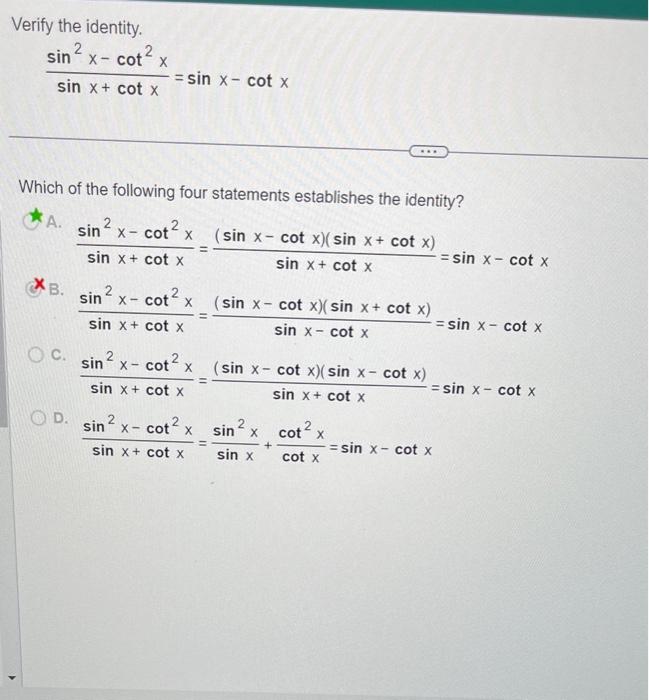 Verify the identity.

$\frac{\sin^2 x - \cot^2 x}{\sin x + \cot x} = \sin x - \cot x$

...

Which of the following four statements establishes the identity?

A. $\frac{\sin^2 x - \cot^2 x}{\sin x + \cot x} = \frac{(\sin x - \cot x)(\sin x + \cot x)}{\sin x + \cot x} = \sin x - \cot x$

B. $\frac{\sin^2 x - \cot^2 x}{\sin x + \cot x} = \frac{(\sin x - \cot x)(\sin x + \cot x)}{\sin x - \cot x} = \sin x - \cot x$

C. $\frac{\sin^2 x - \cot^2 x}{\sin x + \cot x} = \frac{(\sin x - \cot x)(\sin x - \cot x)}{\sin x + \cot x} = \sin x - \cot x$

D. $\frac{\sin^2 x - \cot^2 x}{\sin x + \cot x} = \frac{\sin^2 x}{\sin x} + \frac{\cot^2 x}{\cot x} = \sin x - \cot x$